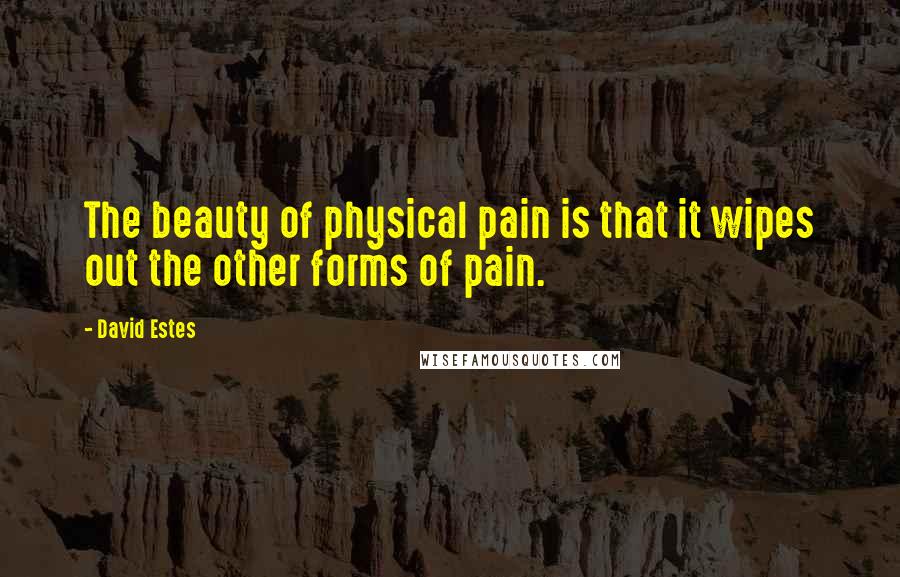 The beauty of physical pain is that it wipes out the other forms of pain.

- David Estes

WISEFAMOUSQUOTES.COM